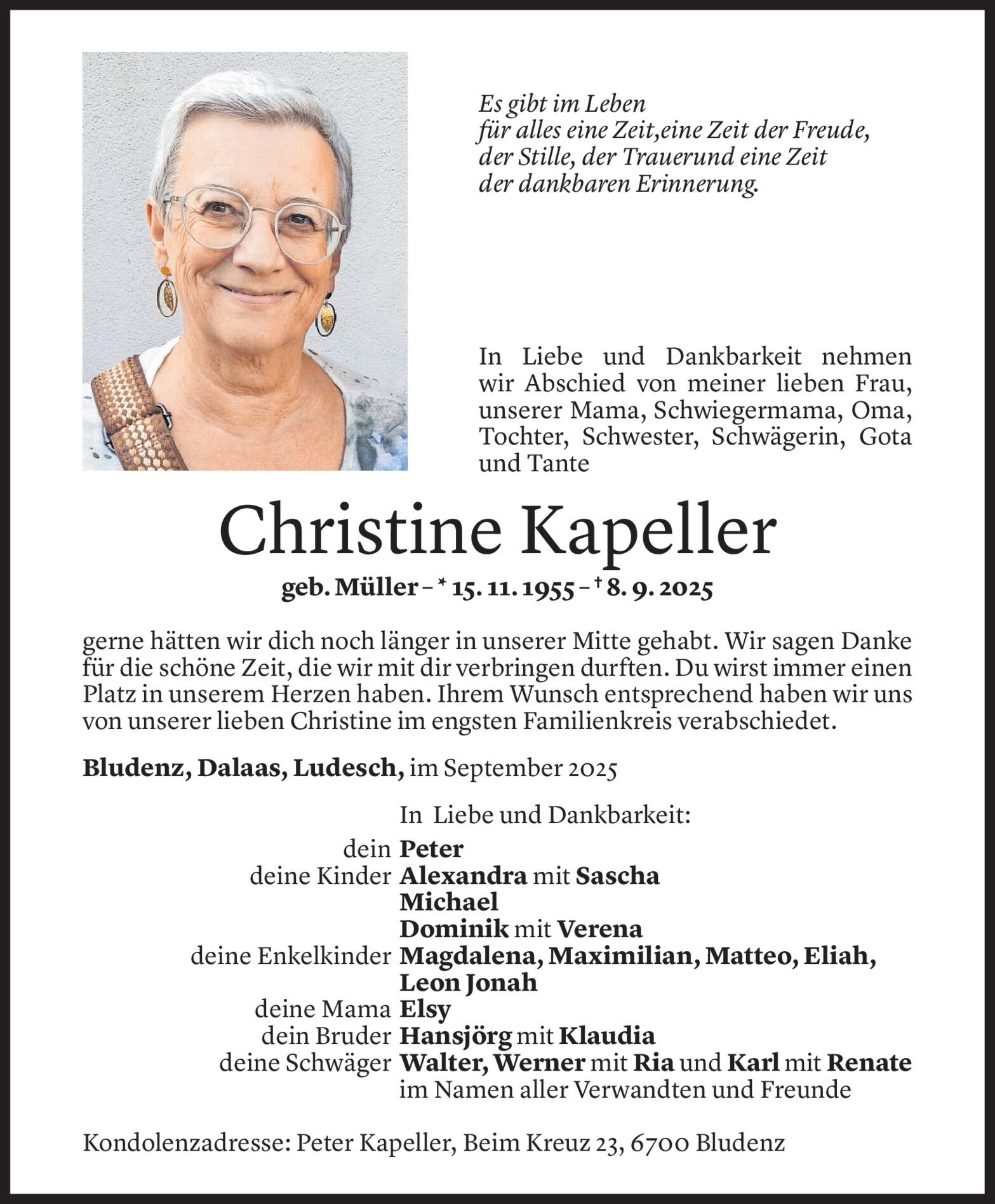 Es gibt im Leben
für alles eine Zeit,eine Zeit der Freude,
der Stille, der Trauerund eine Zeit
der dankbaren Erinnerung.

In Liebe und Dankbarkeit nehmen wir Abschied von meiner lieben Frau, unserer Mama, Schwiegermama, Oma, Tochter, Schwester, Schwägerin, Gota und Tante

Christine Kapeller

geb. Müller – * 15. 11. 1955 – † 8. 9. 2025

gerne hätten wir dich noch länger in unserer Mitte gehabt. Wir sagen Danke für die schöne Zeit, die wir mit dir verbringen durften. Du wirst immer einen Platz in unserem Herzen haben. Ihrem Wunsch entsprechend haben wir uns von unserer lieben Christine im engsten Familienkreis verabschiedet.

Bludenz, Dalaas, Ludesch, im September 2025

In Liebe und Dankbarkeit:
dein Peter
deine Kinder Alexandra mit Sascha
Michael
Dominik mit Verena
deine Enkelkinder Magdalena, Maximilian, Matteo, Eliah, Leon Jonah
deine Mama Elsy
dein Bruder Hansjörg mit Klaudia
deine Schwäger Walter, Werner mit Ria und Karl mit Renate
im Namen aller Verwandten und Freunde

Kondolenzadresse: Peter Kapeller, Beim Kreuz 23, 6700 Bludenz